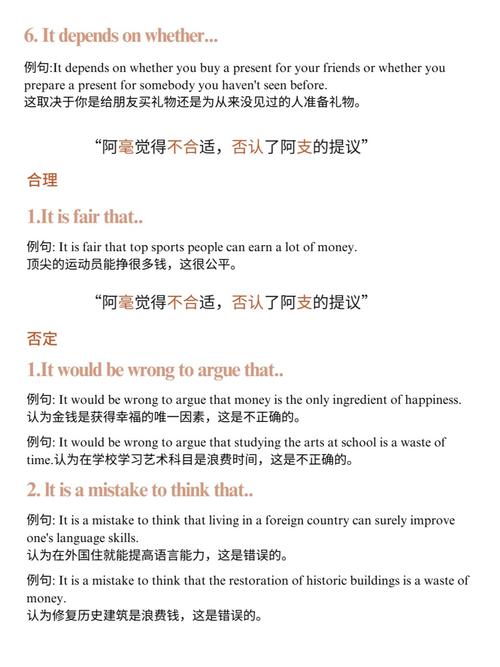 6. It depends on whether...

例句:It depends on whether you buy a present for your friends or whether you prepare a present for somebody you haven't seen before.
这取决于你是给朋友买礼物还是为从来没见过的人准备礼物。

“阿毫觉得不合适，否认了阿支的提议”

合理

1.It is fair that..

例句: It is fair that top sports people can earn a lot of money.
顶尖的运动员能挣很多钱，这很公平。

“阿毫觉得不合适，否认了阿支的提议”

否定

1.It would be wrong to argue that..

例句: It would be wrong to argue that money is the only ingredient of happiness.
认为金钱是获得幸福的唯一因素，这是不正确的。

例句: It would be wrong to argue that studying the arts at school is a waste of time.认为在学校学习艺术科目是浪费时间，这是不正确的。

2. It is a mistake to think that..

例句: It is a mistake to think that living in a foreign country can surely improve one's language skills.
认为在外国住就能提高语言能力，这是错误的。

例句: It is a mistake to think that the restoration of historic buildings is a waste of money.
认为修复历史建筑是浪费钱，这是错误的。